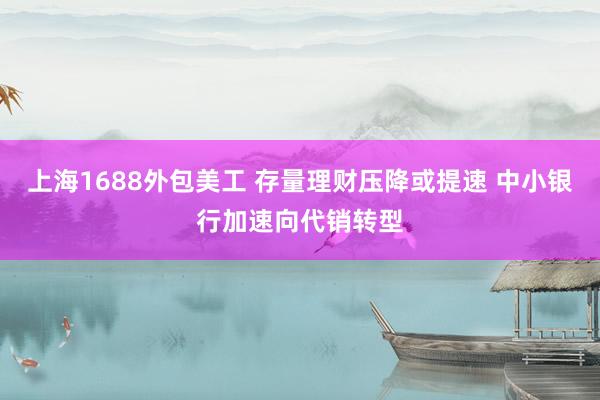 上海1688外包美工 存量理财压降或提速 中小银行加速向代销转型